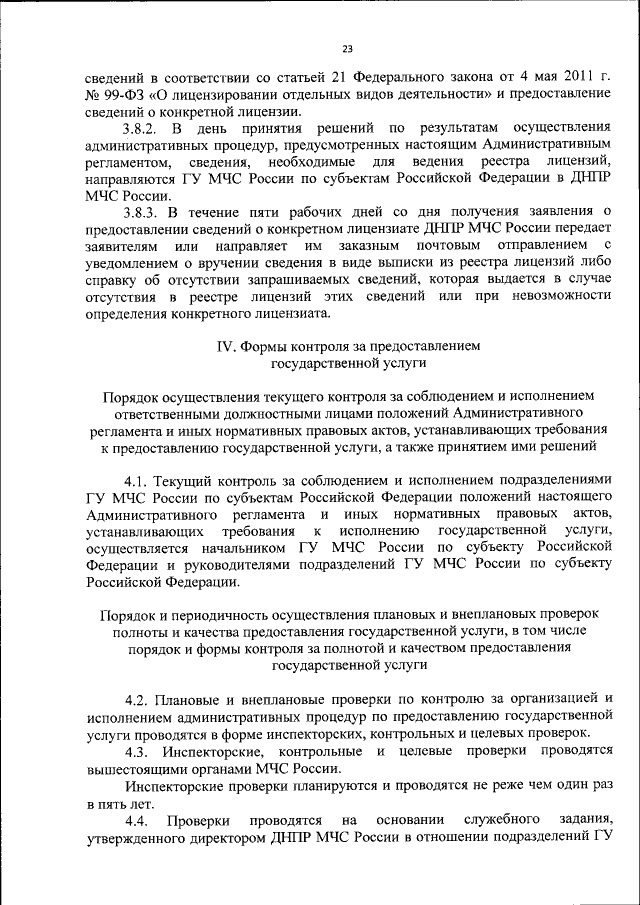 23

сведений в соответствии со статьей 21 Федерального закона от 4 мая 2011 г. № 99-ФЗ «О лицензировании отдельных видов деятельности» и предоставление сведений о конкретной лицензии.

3.8.2. В день принятия решений по результатам осуществления административных процедур, предусмотренных настоящим Административным регламентом, сведения, необходимые для ведения реестра лицензий, направляются ГУ МЧС России по субъектам Российской Федерации в ДНПР МЧС России.

3.8.3. В течение пяти рабочих дней со дня получения заявления о предоставлении сведений о конкретном лицензиате ДНПР МЧС России передает заявителям или направляет им заказным почтовым отправлением с уведомлением о вручении сведения в виде выписки из реестра лицензий либо справку об отсутствии запрашиваемых сведений, которая выдается в случае отсутствия в реестре лицензий этих сведений или при невозможности определения конкретного лицензиата.

IV. Формы контроля за предоставлением государственной услуги

Порядок осуществления текущего контроля за соблюдением и исполнением ответственными должностными лицами положений Административного регламента и иных нормативных правовых актов, устанавливающих требования к предоставлению государственной услуги, а также принятием ими решений

4.1. Текущий контроль за соблюдением и исполнением подразделениями ГУ МЧС России по субъектам Российской Федерации положений настоящего Административного регламента и иных нормативных правовых актов, устанавливающих требования к исполнению государственной услуги, осуществляется начальником ГУ МЧС России по субъекту Российской Федерации и руководителями подразделений ГУ МЧС России по субъекту Российской Федерации.

Порядок и периодичность осуществления плановых и внеплановых проверок полноты и качества предоставления государственной услуги, в том числе порядок и формы контроля за полнотой и качеством предоставления государственной услуги

4.2. Плановые и внеплановые проверки по контролю за организацией и исполнением административных процедур по предоставлению государственной услуги проводятся в форме инспекторских, контрольных и целевых проверок.

4.3. Инспекторские, контрольные и целевые проверки проводятся вышестоящими органами МЧС России.

Инспекторские проверки планируются и проводятся не реже чем один раз в пять лет.

4.4. Проверки проводятся на основании служебного задания, утвержденного директором ДНПР МЧС России в отношении подразделений ГУ